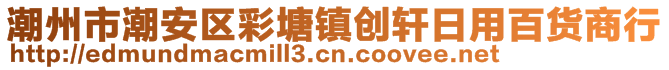 潮州市潮安区彩塘镇创轩日用百货商行
http://edmundmacmill3.cn.coovee.net